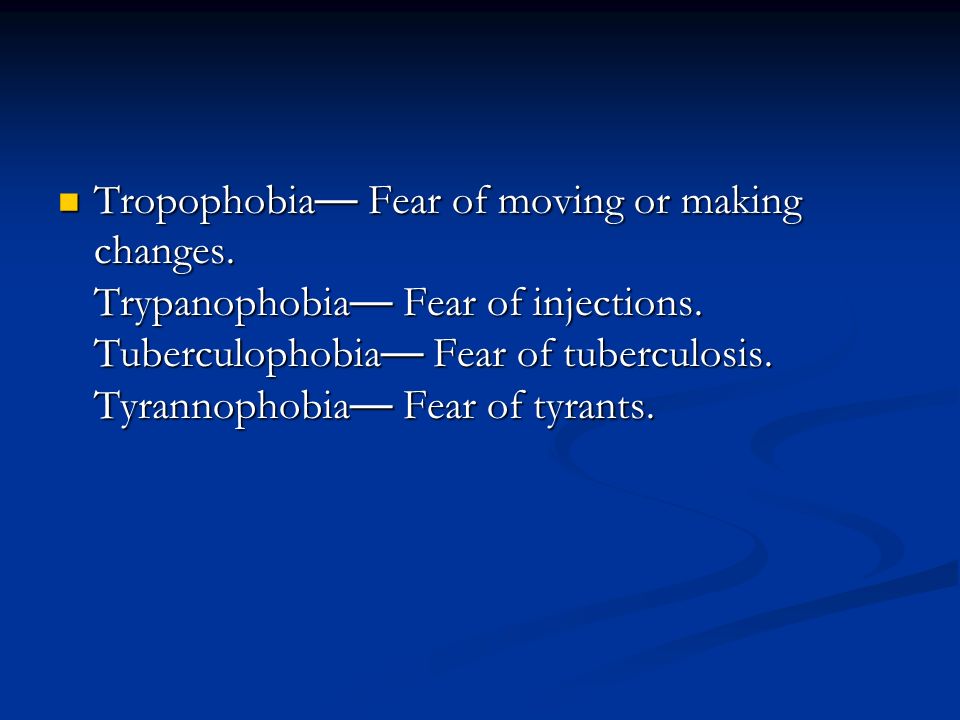 Tropophobia— Fear of moving or making changes.
Trypanophobia— Fear of injections.
Tuberculophobia— Fear of tuberculosis.
Tyrannophobia— Fear of tyrants.